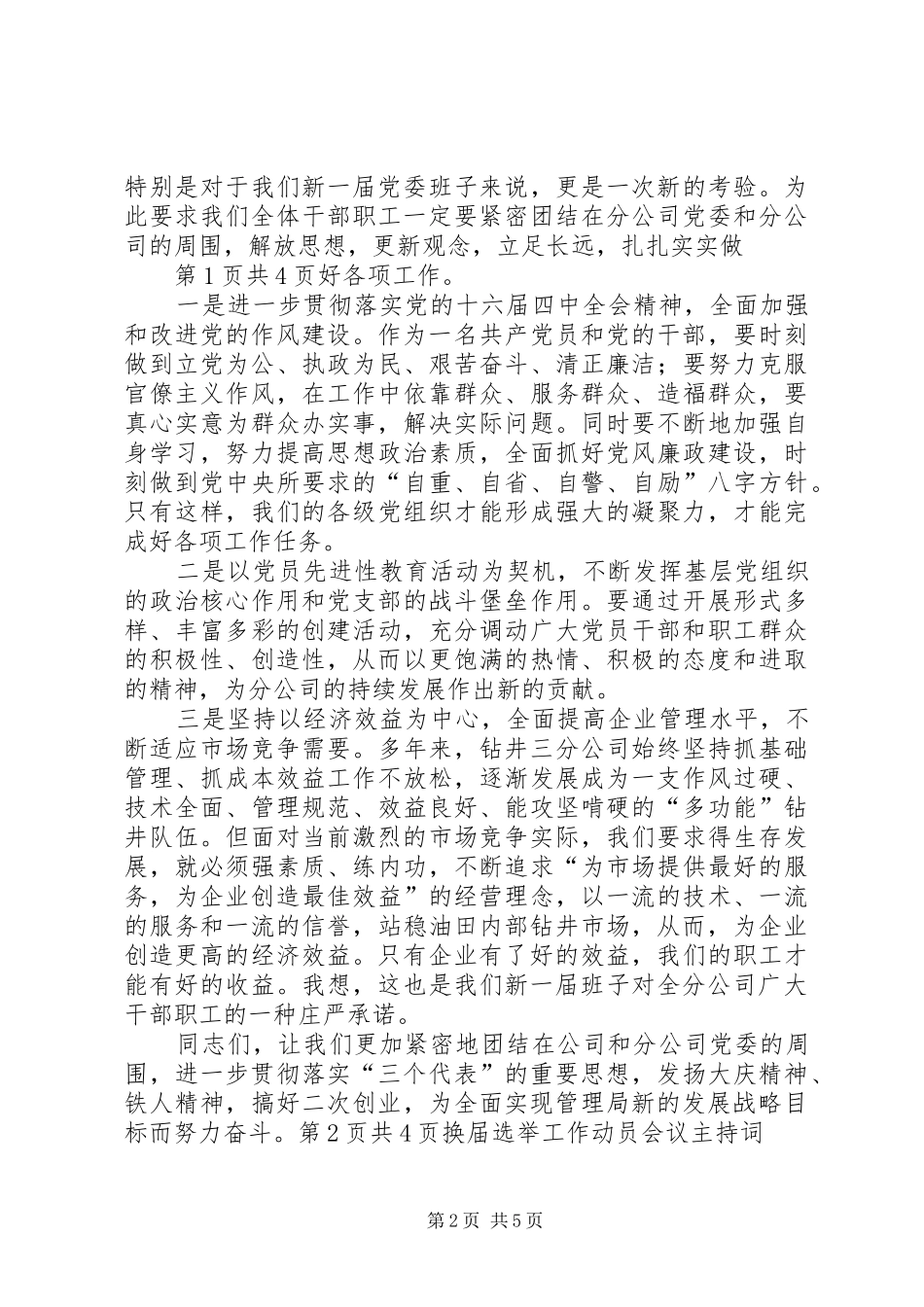 特别是对于我们新一届党委班子来说，更是一次新的考验。为此要求我们全体干部职工一定要紧密团结在分公司党委和分公司的周围，解放思想，更新观念，立足长远，扎扎实实做

第1页共4页好各项工作。

一是进一步贯彻落实党的十六届四中全会精神，全面加强和改进党的作风建设。作为一名共产党员和党的干部，要时刻做到立党为公、执政为民、艰苦奋斗、清正廉洁；要努力克服官僚主义作风，在工作中依靠群众、服务群众、造福群众，要真心实意为群众办实事，解决实际问题。同时要不断地加强自身学习，努力提高思想政治素质，全面抓好党风廉政建设，时刻做到党中央所要求的“自重、自省、自警、自励”八字方针。只有这样，我们的各级党组织才能形成强大的凝聚力，才能完成好各项工作任务。

二是以党员先进性教育活动为契机，不断发挥基层党组织的政治核心作用和党支部的战斗堡垒作用。要通过开展形式多样、丰富多彩的创建活动，充分调动广大党员干部和职工群众的积极性、创造性，从而以更饱满的热情、积极的态度和进取的精神，为分公司的持续发展作出新的贡献。

三是坚持以经济效益为中心，全面提高企业管理水平，不断适应市场竞争需要。多年来，钻井三分公司始终坚持抓基础管理、抓成本效益工作不放松，逐渐发展成为一支作风过硬、技术全面、管理规范、效益良好、能攻坚啃硬的“多功能”钻井队伍。但面对当前激烈的市场竞争实际，我们要求得生存发展，就必须强素质、练内功，不断追求“为市场提供最好的服务，为企业创造最佳效益”的经营理念，以一流的技术、一流的服务和一流的信誉，站稳油田内部钻井市场，从而，为企业创造更高的经济效益。只有企业有了好的效益，我们的职工才能有好的收益。我想，这也是我们新一届班子对全分公司广大干部职工的一种庄严承诺。

同志们，让我们更加紧密地团结在公司和分公司党委的周围，进一步贯彻落实“三个代表”的重要思想，发扬大庆精神、铁人精神，搞好二次创业，为全面实现管理局新的发展战略目标而努力奋斗。第2页共4页换届选举工作动员会议主持词

第2页 共5页